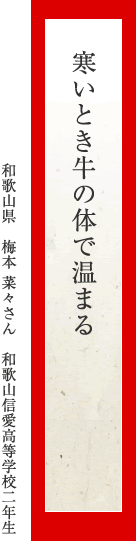 寒いとき牛の体で温まる

和歌山県　梅本 菜々さん　和歌山信愛高等学校二年生